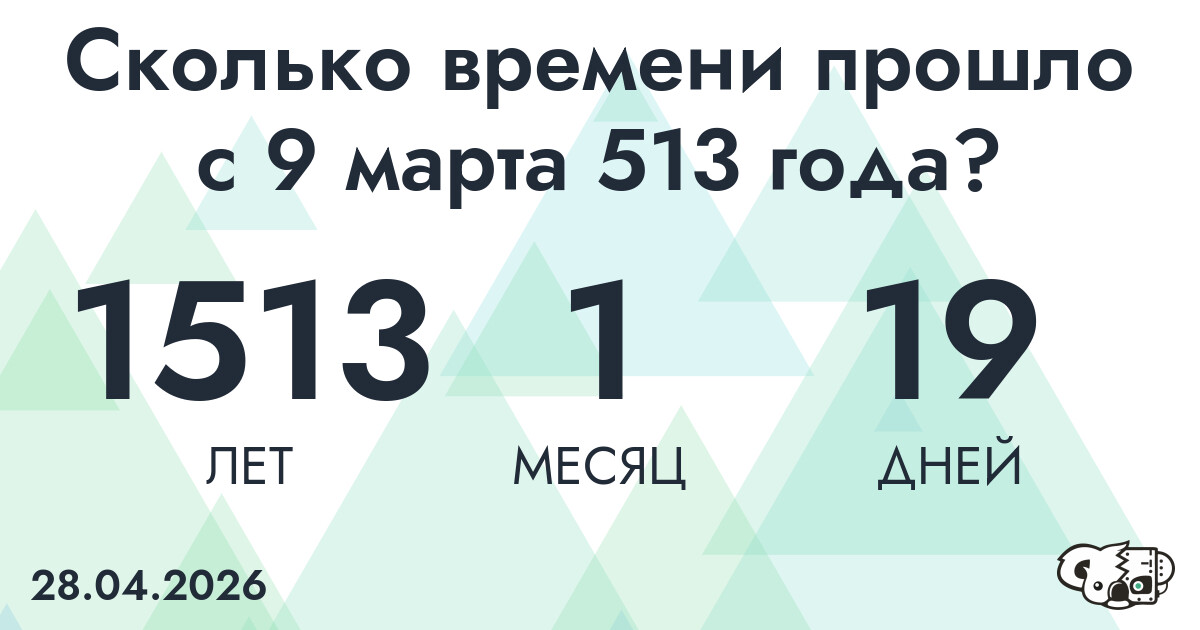 Сколько времени прошло с 9 марта 513 года?

1513
ЛЕТ

1
МЕСЯЦ

19
ДНЕЙ

28.04.2026